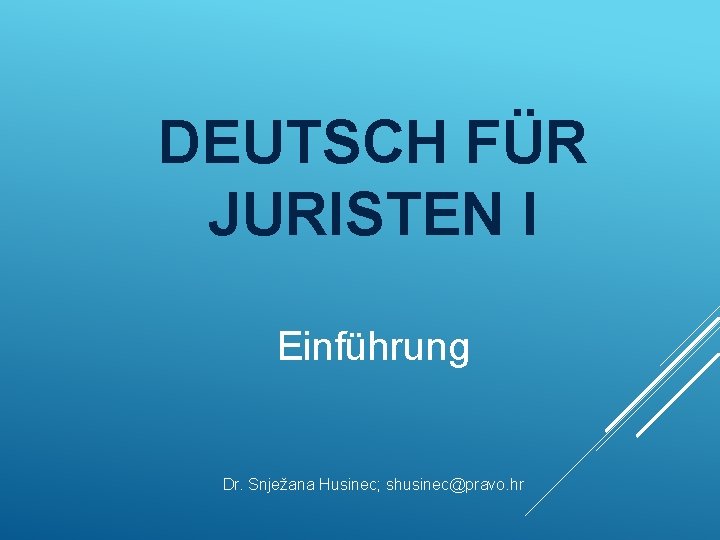 DEUTSCH FÜR JURISTEN I

Einführung

Dr. Snježana Husinec; shusinec@pravo.hr